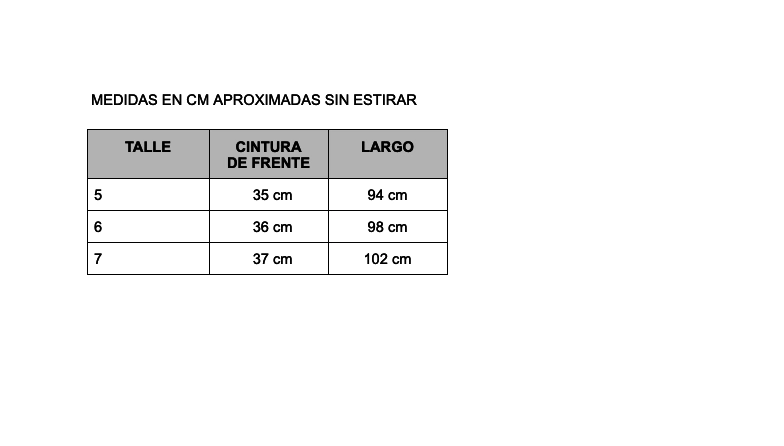 MEDIDAS EN CM APROXIMADAS SIN ESTIRAR

| TALLE | CINTURA DE FRENTE | LARGO |
|---|---|---|
| 5 | 35 cm | 94 cm |
| 6 | 36 cm | 98 cm |
| 7 | 37 cm | 102 cm |